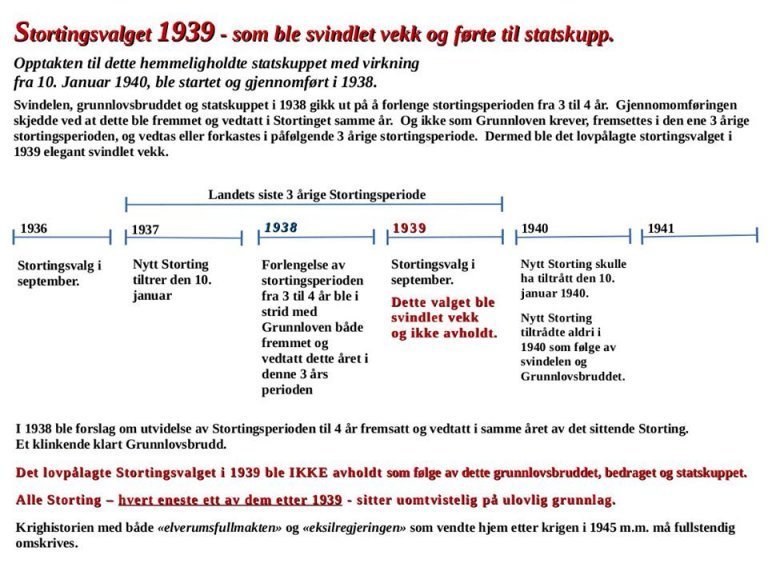 Stortingsvalget 1939 - som ble svindlet vekk og førte til statskupp.

Opptakten til dette hemmeligholdte statskuppet med virkning fra 10. Januar 1940, ble startet og gjennomført i 1938.

Svindelen, grunnlovsbruddet og statskuppet i 1938 gikk ut på å forlenge stortingsperioden fra 3 til 4 år. Gjennomomføringen skjedde ved at dette ble fremmet og vedtatt i Stortinget samme år. Og ikke som Grunnloven krever, fremsettes i den ene 3 årige stortingsperioden, og vedtas eller forkastes i påfølgende 3 årige stortingsperiode. Dermed ble det lovpålagte stortingsvalget i 1939 elegant svindlet vekk.

Landets siste 3 årige Stortingsperiode

1936

Stortingsvalg i september.

1937

Nytt Storting tiltrer den 10. januar

1938

Forlengelse av stortingsperioden fra 3 til 4 år ble i strid med Grunnloven både fremmet og vedtatt dette året i denne 3 års perioden

1939

Stortingsvalg i september.

Dette valget ble svindlet vekk og ikke avholdt.

1940

Nytt Storting skulle ha tiltrått den 10. januar 1940.

Nytt Storting tiltrådte aldri i 1940 som følge av svindelen og Grunnlovsbruddet.

1941

I 1938 ble forslag om utvidelse av Stortingsperioden til 4 år fremsatt og vedtatt i samme året av det sittende Storting. Et klinkende klart Grunnlovsbrudd.

Det lovpålagte Stortingsvalget i 1939 ble IKKE avholdt som følge av dette grunnlovsbruddet, bedraget og statskuppet.

Alle Storting – hvert eneste ett av dem etter 1939 - sitter uomtvistelig på ulovlig grunnlag.

Krighistorien med både «elverumsfullmakten» og «eksilregjeringen» som vendte hjem etter krigen i 1945 m.m. må fullstendig omskrives.